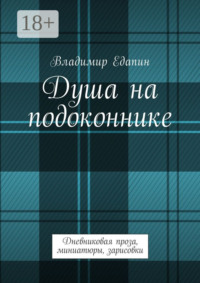 18+

Владимир Едапин

Душа на подоконнике

Дневниковая проза, миниатюры, зарисовки